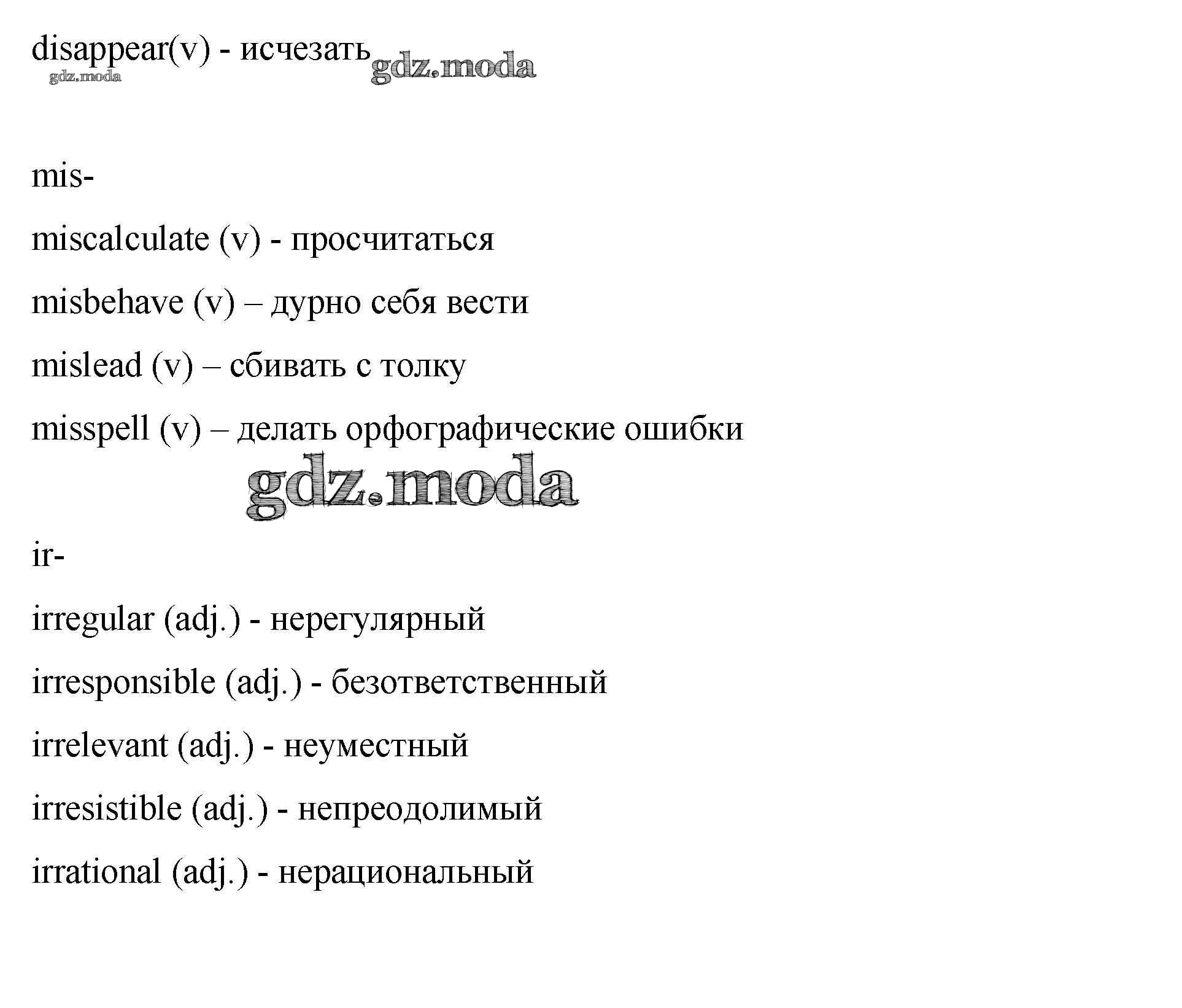 disappear(v) - исчезать gdz.moda

gdz.moda

mis-

miscalculate (v) - просчитаться

misbehave (v) – дурно себя вести

mislead (v) – сбивать с толку

misspell (v) – делать орфографические ошибки

gdz.moda

ir-

irregular (adj.) - нерегулярный

irresponsible (adj.) - безответственный

irrelevant (adj.) - неуместный

irresistible (adj.) - непреодолимый

irrational (adj.) - нерациональный